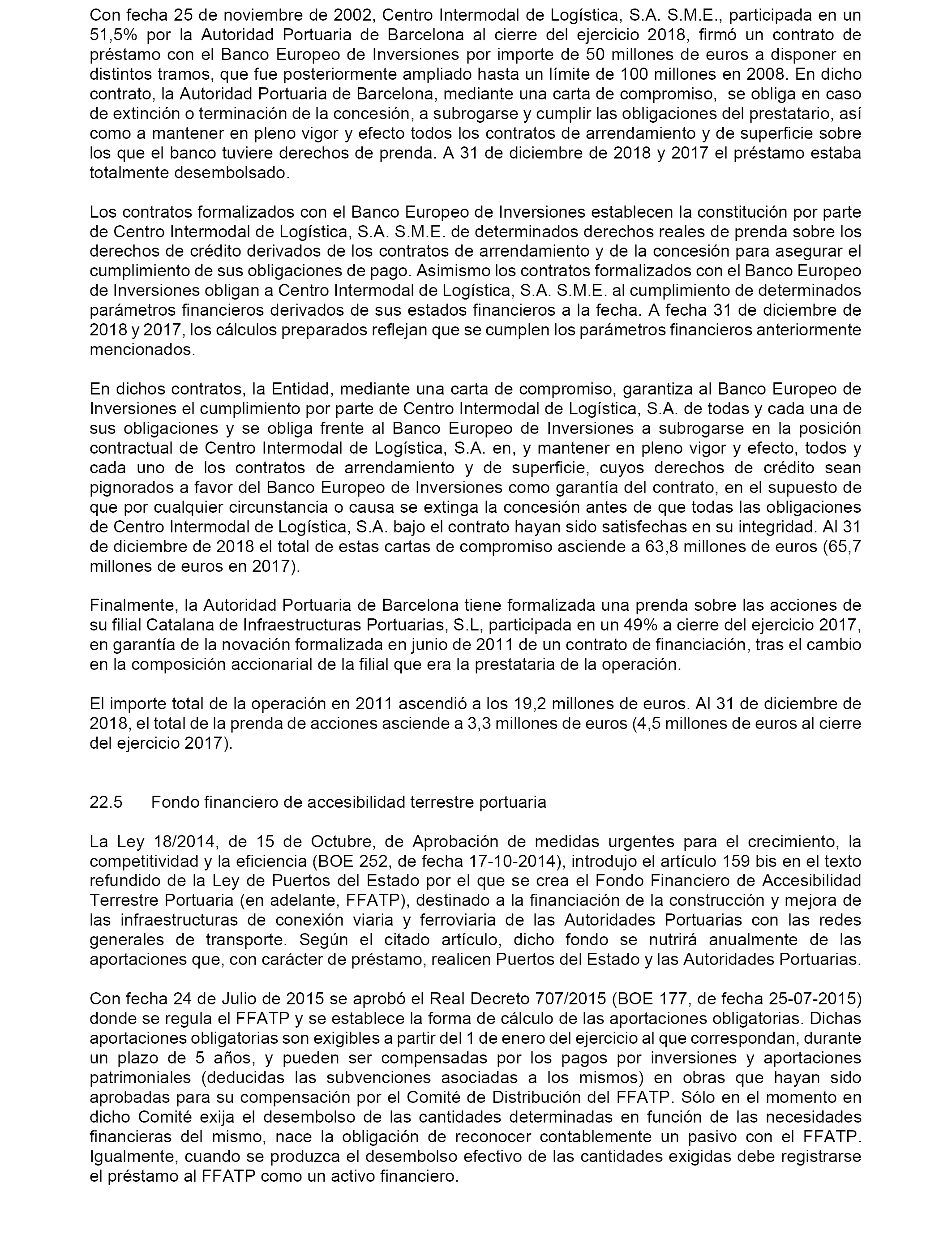 Con fecha 25 de noviembre de 2002, Centro Intermodal de Logística, S.A. S.M.E., participada en un 51,5% por la Autoridad Portuaria de Barcelona al cierre del ejercicio 2018, firmó un contrato de préstamo con el Banco Europeo de Inversiones por importe de 50 millones de euros a disponer en distintos tramos, que fue posteriormente ampliado hasta un límite de 100 millones en 2008. En dicho contrato, la Autoridad Portuaria de Barcelona, mediante una carta de compromiso, se obliga en caso de extinción o terminación de la concesión, a subrogarse y cumplir las obligaciones del prestatario, así como a mantener en pleno vigor y efecto todos los contratos de arrendamiento y de superficie sobre los que el banco tuviere derechos de prenda. A 31 de diciembre de 2018 y 2017 el préstamo estaba totalmente desembolsado.

Los contratos formalizados con el Banco Europeo de Inversiones establecen la constitución por parte de Centro Intermodal de Logística, S.A. S.M.E. de determinados derechos reales de prenda sobre los derechos de crédito derivados de los contratos de arrendamiento y de la concesión para asegurar el cumplimiento de sus obligaciones de pago. Asimismo los contratos formalizados con el Banco Europeo de Inversiones obligan a Centro Intermodal de Logística, S.A. S.M.E. al cumplimiento de determinados parámetros financieros derivados de sus estados financieros a la fecha. A fecha 31 de diciembre de 2018 y 2017, los cálculos preparados reflejan que se cumplen los parámetros financieros anteriormente mencionados.

En dichos contratos, la Entidad, mediante una carta de compromiso, garantiza al Banco Europeo de Inversiones el cumplimiento por parte de Centro Intermodal de Logística, S.A. de todas y cada una de sus obligaciones y se obliga frente al Banco Europeo de Inversiones a subrogarse en la posición contractual de Centro Intermodal de Logística, S.A. en, y mantener en pleno vigor y efecto, todos y cada uno de los contratos de arrendamiento y de superficie, cuyos derechos de crédito sean pignorados a favor del Banco Europeo de Inversiones como garantía del contrato, en el supuesto de que por cualquier circunstancia o causa se extinga la concesión antes de que todas las obligaciones de Centro Intermodal de Logística, S.A. bajo el contrato hayan sido satisfechas en su integridad. Al 31 de diciembre de 2018 el total de estas cartas de compromiso asciende a 63,8 millones de euros (65,7 millones de euros en 2017).

Finalmente, la Autoridad Portuaria de Barcelona tiene formalizada una prenda sobre las acciones de su filial Catalana de Infraestructuras Portuarias, S.L, participada en un 49% a cierre del ejercicio 2017, en garantía de la novación formalizada en junio de 2011 de un contrato de financiación, tras el cambio en la composición accionarial de la filial que era la prestataria de la operación.

El importe total de la operación en 2011 ascendió a los 19,2 millones de euros. Al 31 de diciembre de 2018, el total de la prenda de acciones asciende a 3,3 millones de euros (4,5 millones de euros al cierre del ejercicio 2017).

22.5 Fondo financiero de accesibilidad terrestre portuaria

La Ley 18/2014, de 15 de Octubre, de Aprobación de medidas urgentes para el crecimiento, la competitividad y la eficiencia (BOE 252, de fecha 17-10-2014), introdujo el artículo 159 bis en el texto refundido de la Ley de Puertos del Estado por el que se crea el Fondo Financiero de Accesibilidad Terrestre Portuaria (en adelante, FFATP), destinado a la financiación de la construcción y mejora de las infraestructuras de conexión viaria y ferroviaria de las Autoridades Portuarias con las redes generales de transporte. Según el citado artículo, dicho fondo se nutrirá anualmente de las aportaciones que, con carácter de préstamo, realicen Puertos del Estado y las Autoridades Portuarias.

Con fecha 24 de Julio de 2015 se aprobó el Real Decreto 707/2015 (BOE 177, de fecha 25-07-2015) donde se regula el FFATP y se establece la forma de cálculo de las aportaciones obligatorias. Dichas aportaciones obligatorias son exigibles a partir del 1 de enero del ejercicio al que correspondan, durante un plazo de 5 años, y pueden ser compensadas por los pagos por inversiones y aportaciones patrimoniales (deducidas las subvenciones asociadas a los mismos) en obras que hayan sido aprobadas para su compensación por el Comité de Distribución del FFATP. Sólo en el momento en dicho Comité exija el desembolso de las cantidades determinadas en función de las necesidades financieras del mismo, nace la obligación de reconocer contablemente un pasivo con el FFATP. Igualmente, cuando se produzca el desembolso efectivo de las cantidades exigidas debe registrarse el préstamo al FFATP como un activo financiero.